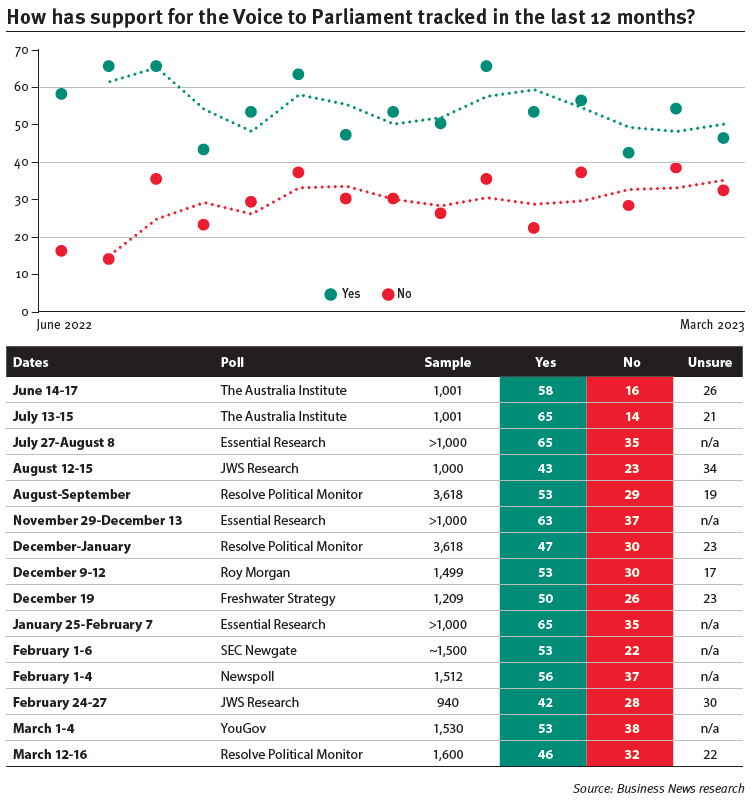 How has support for the Voice to Parliament tracked in the last 12 months?

70
60
50
40
30
20
10
0

Yes No

June 2022
March 2023

| Dates | Poll | Sample | Yes | No | Unsure |
|---|---|---|---|---|---|
| June 14-17 | The Australia Institute | 1,001 | 58 | 16 | 26 |
| July 13-15 | The Australia Institute | 1,001 | 65 | 14 | 21 |
| July 27-August 8 | Essential Research | >1,000 | 65 | 35 | n/a |
| August 12-15 | JWS Research | 1,000 | 43 | 23 | 34 |
| August-September | Resolve Political Monitor | 3,618 | 53 | 29 | 19 |
| November 29-December 13 | Essential Research | >1,000 | 63 | 37 | n/a |
| December-January | Resolve Political Monitor | 3,618 | 47 | 30 | 23 |
| December 9-12 | Roy Morgan | 1,499 | 53 | 30 | 17 |
| December 19 | Freshwater Strategy | 1,209 | 50 | 26 | 23 |
| January 25-February 7 | Essential Research | >1,000 | 65 | 35 | n/a |
| February 1-6 | SEC Newgate | ~1,500 | 53 | 22 | n/a |
| February 1-4 | Newspoll | 1,512 | 56 | 37 | n/a |
| February 24-27 | JWS Research | 940 | 42 | 28 | 30 |
| March 1-4 | YouGov | 1,530 | 53 | 38 | n/a |
| March 12-16 | Resolve Political Monitor | 1,600 | 46 | 32 | 22 |

Source: Business News research